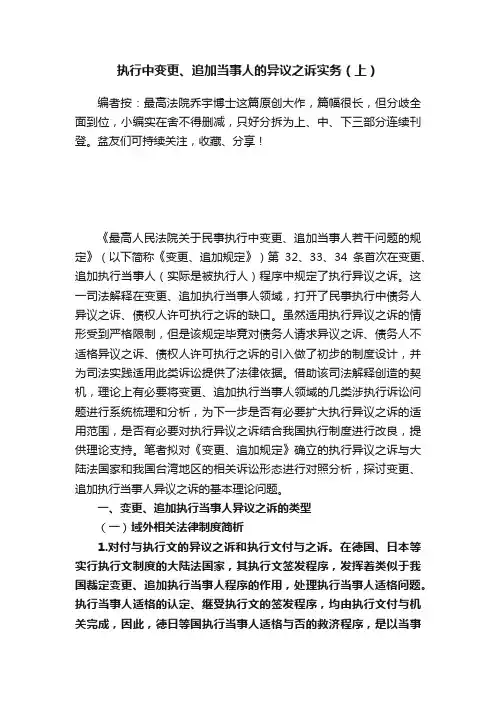 执行中变更、追加当事人的异议之诉实务（上）

编者按：最高法院乔宇博士这篇原创大作，篇幅很长，但分歧全面到位，小编实在舍不得删减，只好分拆为上、中、下三部分连续刊登。盆友们可持续关注，收藏、分享！

《最高人民法院关于民事执行中变更、追加当事人若干问题的规定》（以下简称《变更、追加规定》）第 32、33、34 条首次在变更、追加执行当事人（实际是被执行人）程序中规定了执行异议之诉。这一司法解释在变更、追加执行当事人领域，打开了民事执行中债务人异议之诉、债权人许可执行之诉的缺口。虽然适用执行异议之诉的情形受到严格限制，但是该规定毕竟对债务人请求异议之诉、债务人不适格异议之诉、债权人许可执行之诉的引入做了初步的制度设计，并为司法实践适用此类诉讼提供了法律依据。借助该司法解释创造的契机，理论上有必要将变更、追加执行当事人领域的几类涉执行诉讼问题进行系统梳理和分析，为下一步是否有必要扩大执行异议之诉的适用范围，是否有必要对执行异议之诉结合我国执行制度进行改良，提供理论支持。笔者拟对《变更、追加规定》确立的执行异议之诉与大陆法国家和我国台湾地区的相关诉讼形态进行对照分析，探讨变更、追加执行当事人异议之诉的基本理论问题。

一、变更、追加执行当事人异议之诉的类型

（一）域外相关法律制度简析

1.对付与执行文的异议之诉和执行文付与之诉。在德国、日本等实行执行文制度的大陆法国家，其执行文签发程序，发挥着类似于我国裁定变更、追加执行当事人程序的作用，处理执行当事人适格问题。执行当事人适格的认定、继受执行文的签发程序，均由执行文付与机关完成，因此，德日等国执行当事人适格与否的救济程序，是以当事